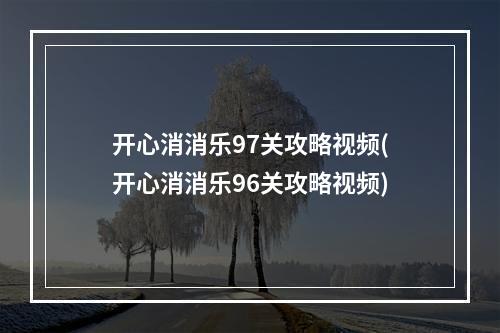 开心消消乐97关攻略视频(开心消消乐96关攻略视频)